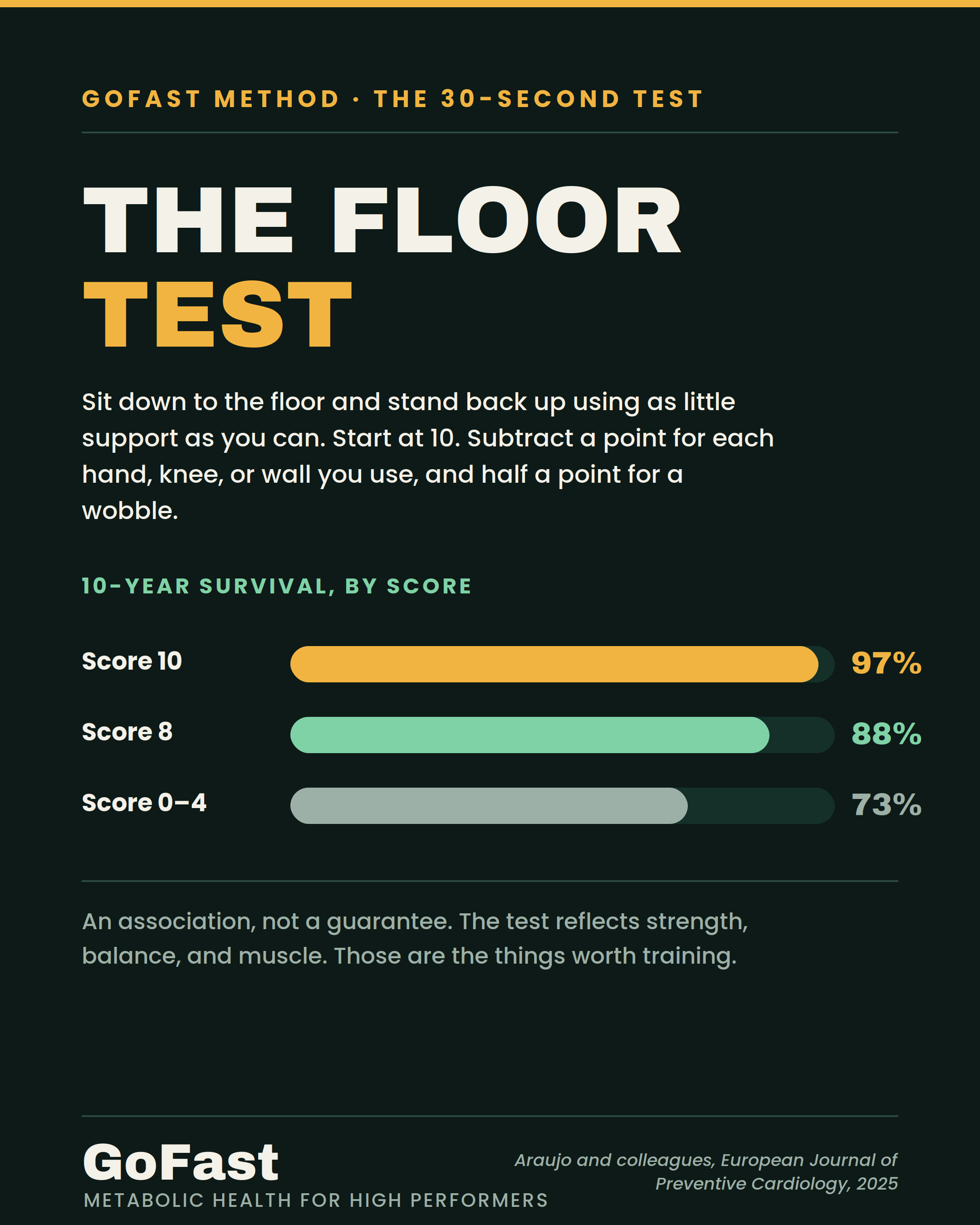 GOFAST METHOD · THE 30-SECOND TEST

THE FLOOR
TEST

Sit down to the floor and stand back up using as little support as you can. Start at 10. Subtract a point for each hand, knee, or wall you use, and half a point for a wobble.

10-YEAR SURVIVAL, BY SCORE

Score 10
97%

Score 8
88%

Score 0–4
73%

An association, not a guarantee. The test reflects strength, balance, and muscle. Those are the things worth training.

GoFast
METABOLIC HEALTH FOR HIGH PERFORMERS

Araujo and colleagues, European Journal of Preventive Cardiology, 2025